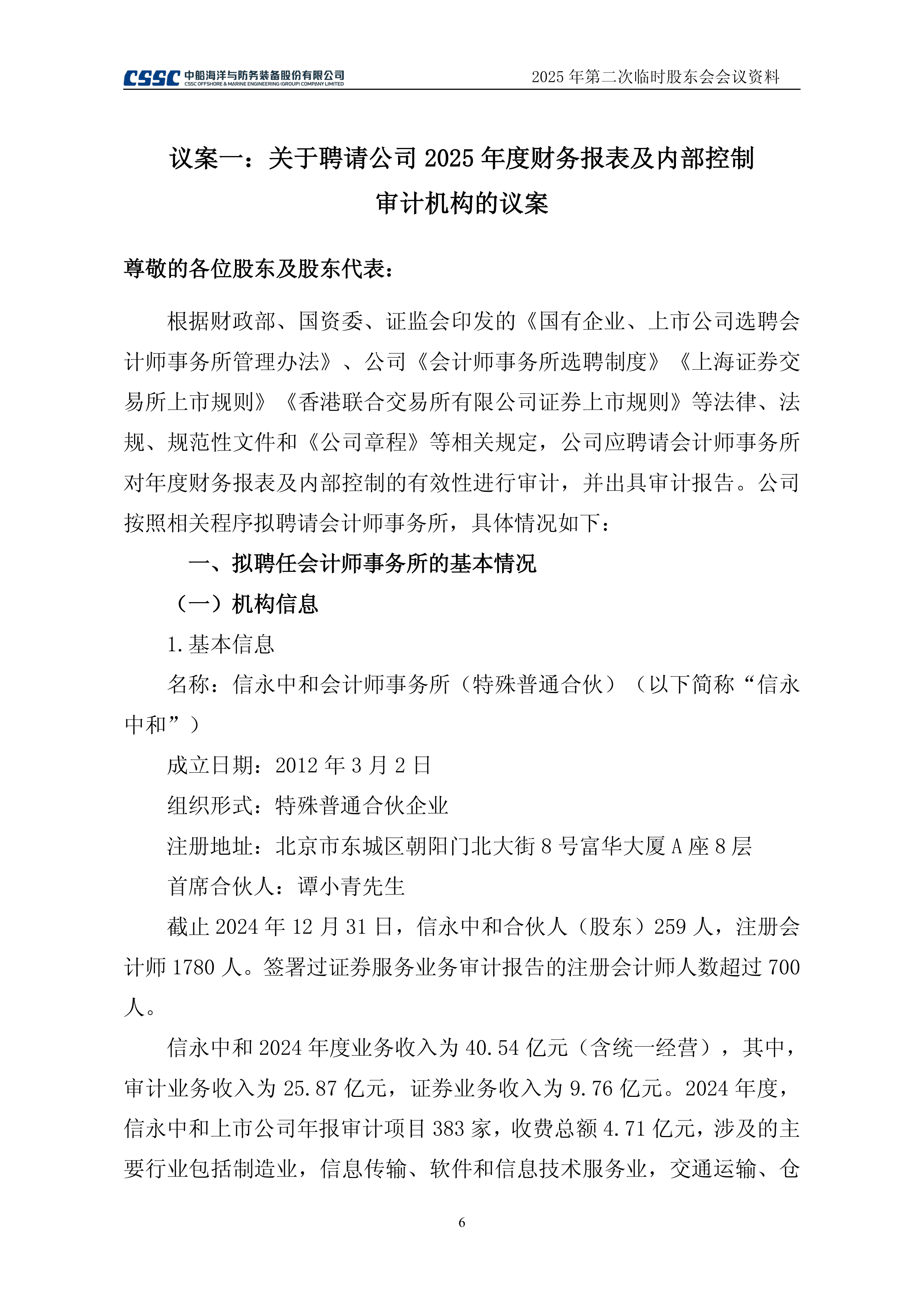 CSSC 中船海洋与防务装备股份有限公司
CSSC OFFSHORE & MARINE ENGINEERING (GROUP) COMPANY LIMITED

2025 年第二次临时股东会会议资料

议案一：关于聘请公司 2025 年度财务报表及内部控制审计机构的议案

尊敬的各位股东及股东代表：

根据财政部、国资委、证监会印发的《国有企业、上市公司选聘会计师事务所管理办法》、公司《会计师事务所选聘制度》《上海证券交易所上市规则》《香港联合交易所有限公司证券上市规则》等法律、法规、规范性文件和《公司章程》等相关规定，公司应聘请会计师事务所对年度财务报表及内部控制的有效性进行审计，并出具审计报告。公司按照相关程序拟聘请会计师事务所，具体情况如下：

一、拟聘任会计师事务所的基本情况

（一）机构信息

1. 基本信息

名称：信永中和会计师事务所（特殊普通合伙）（以下简称“信永中和”）

成立日期：2012 年 3 月 2 日

组织形式：特殊普通合伙企业

注册地址：北京市东城区朝阳门北大街 8 号富华大厦 A 座 8 层

首席合伙人：谭小青先生

截止 2024 年 12 月 31 日，信永中和合伙人（股东）259 人，注册会计师 1780 人。签署过证券服务业务审计报告的注册会计师人数超过 700 人。

信永中和 2024 年度业务收入为 40.54 亿元（含统一经营），其中，审计业务收入为 25.87 亿元，证券业务收入为 9.76 亿元。2024 年度，信永中和上市公司年报审计项目 383 家，收费总额 4.71 亿元，涉及的主要行业包括制造业，信息传输、软件和信息技术服务业，交通运输、仓

6